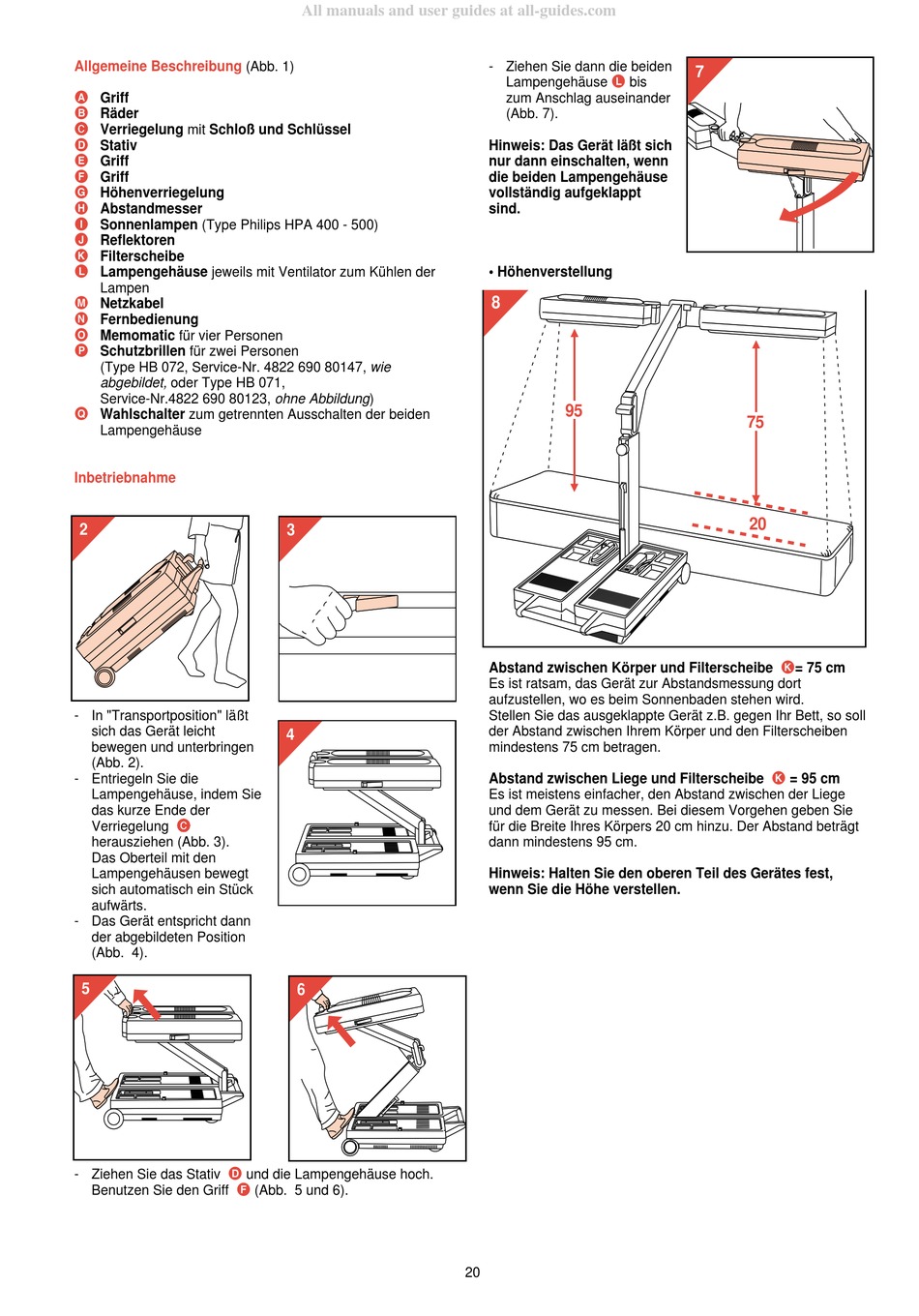 All manuals and user guides at all-guides.com

Allgemeine Beschreibung (Abb. 1)

A Griff
B Räder
C Verriegelung mit Schloß und Schlüssel
D Stativ
E Griff
F Griff
G Höhenverriegelung
H Abstandmesser
I Sonnenlampen (Type Philips HPA 400 - 500)
J Reflektoren
K Filterscheibe
L Lampengehäuse jeweils mit Ventilator zum Kühlen der Lampen
M Netzkabel
N Fernbedienung
O Memomatic für vier Personen
P Schutzbrillen für zwei Personen (Type HB 072, Service-Nr. 4822 690 80147, wie abgebildet, oder Type HB 071, Service-Nr.4822 690 80123, ohne Abbildung)
Q Wahlschalter zum getrennten Ausschalten der beiden Lampengehäuse

Inbetriebnahme

2

3

- In "Transportposition" läßt sich das Gerät leicht bewegen und unterbringen (Abb. 2).
- Entriegeln Sie die Lampengehäuse, indem Sie das kurze Ende der Verriegelung C herausziehen (Abb. 3). Das Oberteil mit den Lampengehäusen bewegt sich automatisch ein Stück aufwärts.
- Das Gerät entspricht dann der abgebildeten Position (Abb. 4).

4

5

6

- Ziehen Sie das Stativ D und die Lampengehäuse hoch. Benutzen Sie den Griff F (Abb. 5 und 6).

- Ziehen Sie dann die beiden Lampengehäuse L bis zum Anschlag auseinander (Abb. 7).

Hinweis: Das Gerät läßt sich nur dann einschalten, wenn die beiden Lampengehäuse vollständig aufgeklappt sind.

7

• Höhenverstellung

8

95

75

20

Abstand zwischen Körper und Filterscheibe K= 75 cm
Es ist ratsam, das Gerät zur Abstandsmessung dort aufzustellen, wo es beim Sonnenbaden stehen wird. Stellen Sie das ausgeklappte Gerät z.B. gegen Ihr Bett, so soll der Abstand zwischen Ihrem Körper und den Filterscheiben mindestens 75 cm betragen.

Abstand zwischen Liege und Filterscheibe K = 95 cm
Es ist meistens einfacher, den Abstand zwischen der Liege und dem Gerät zu messen. Bei diesem Vorgehen geben Sie für die Breite Ihres Körpers 20 cm hinzu. Der Abstand beträgt dann mindestens 95 cm.

Hinweis: Halten Sie den oberen Teil des Gerätes fest, wenn Sie die Höhe verstellen.

20